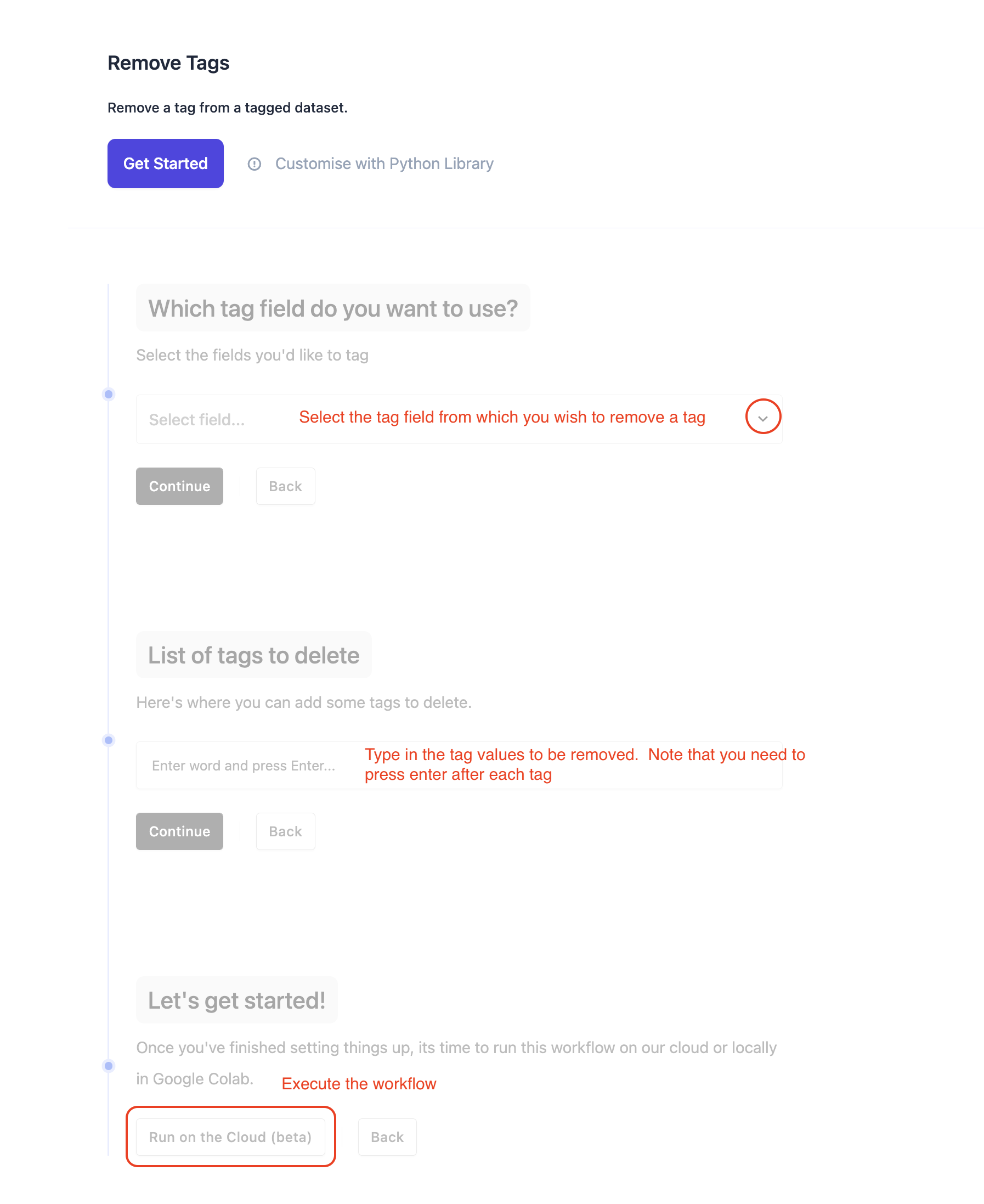 Remove Tags

Remove a tag from a tagged dataset.

Get Started

Customise with Python Library

Which tag field do you want to use?

Select the fields you'd like to tag

Select field...

Select the tag field from which you wish to remove a tag

Continue

Back

List of tags to delete

Here's where you can add some tags to delete.

Enter word and press Enter...

Type in the tag values to be removed. Note that you need to press enter after each tag

Continue

Back

Let's get started!

Once you've finished setting things up, its time to run this workflow on our cloud or locally in Google Colab.

Execute the workflow

Run on the Cloud (beta)

Back